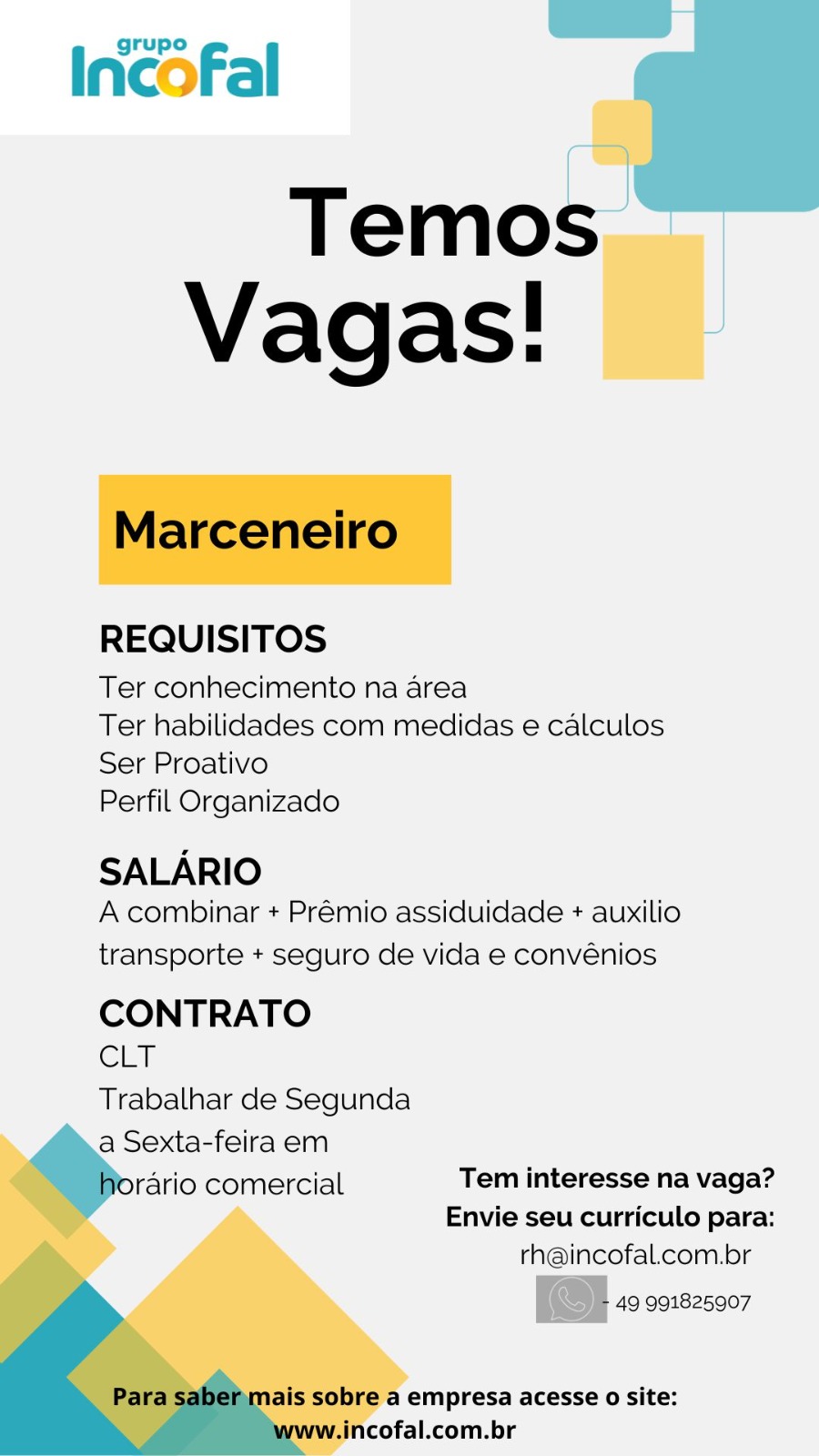 grupo
Incofal

Temos
Vagas!

Marceneiro

REQUISITOS
Ter conhecimento na área
Ter habilidades com medidas e cálculos
Ser Proativo
Perfil Organizado

SALÁRIO
A combinar + Prêmio assiduidade + auxilio transporte + seguro de vida e convênios

CONTRATO
CLT
Trabalhar de Segunda a Sexta-feira em horário comercial

Tem interesse na vaga?
Envie seu currículo para:
rh@incofal.com.br
- 49 991825907

Para saber mais sobre a empresa acesse o site:
www.incofal.com.br